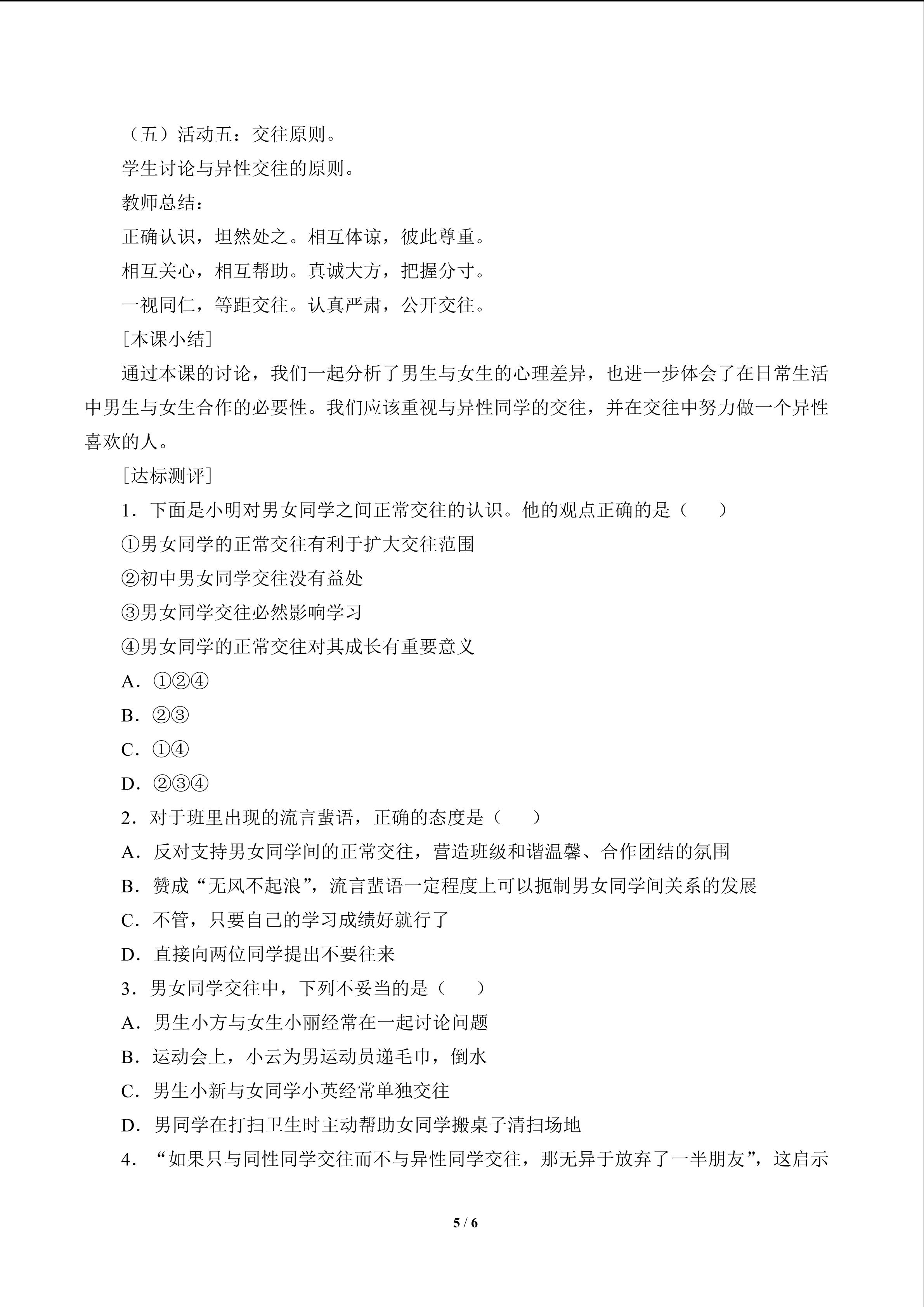 （五）活动五：交往原则。

学生讨论与异性交往的原则。

教师总结：

正确认识，坦然处之。相互体谅，彼此尊重。

相互关心，相互帮助。真诚大方，把握分寸。

一视同仁，等距交往。认真严肃，公开交往。

[本课小结]

通过本课的讨论，我们一起分析了男生与女生的心理差异，也进一步体会了在日常生活中男生与女生合作的必要性。我们应该重视与异性同学的交往，并在交往中努力做一个异性喜欢的人。

[达标测评]

1.下面是小明对男女同学之间正常交往的认识。他的观点正确的是（　）

①男女同学的正常交往有利于扩大交往范围

②初中男女同学交往没有益处

③男女同学交往必然影响学习

④男女同学的正常交往对其成长有重要意义

A.①②④

B.②③

C.①④

D.②③④

2.对于班里出现的流言蜚语，正确的态度是（　）

A.反对支持男女同学间的正常交往，营造班级和谐温馨、合作团结的氛围

B.赞成“无风不起浪”，流言蜚语一定程度上可以扼制男女同学间关系的发展

C.不管，只要自己的学习成绩好就行了

D.直接向两位同学提出不要往来

3.男女同学交往中，下列不妥当的是（　）

A.男生小方与女生小丽经常在一起讨论问题

B.运动会上，小云为男运动员递毛巾，倒水

C.男生小新与女同学小英经常单独交往

D.男同学在打扫卫生时主动帮助女同学搬桌子清扫场地

4.“如果只与同性同学交往而不与异性同学交往，那无异于放弃了一半朋友”，这启示

5 / 6